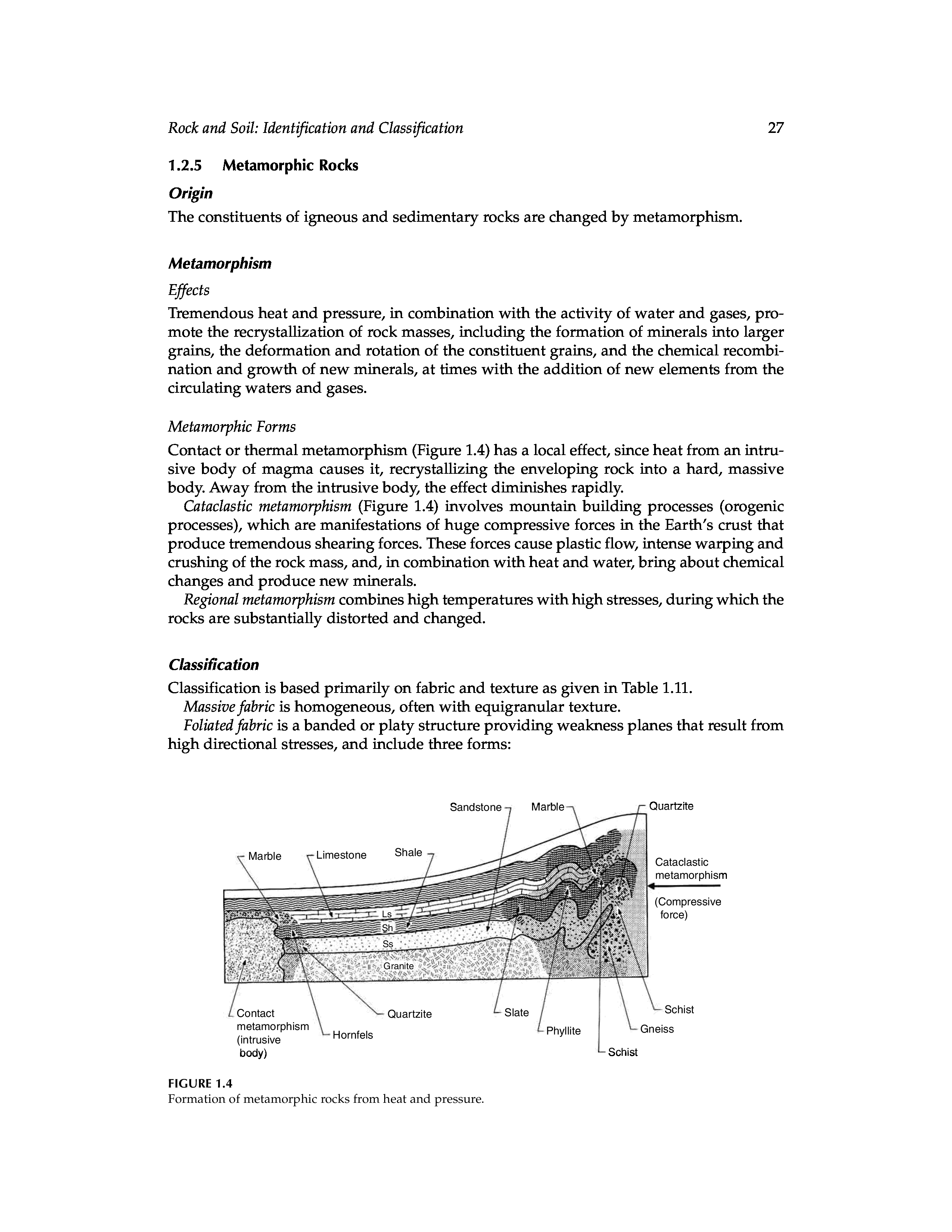 Rock and Soil: Identification and Classification 27

1.2.5 Metamorphic Rocks

Origin

The constituents of igneous and sedimentary rocks are changed by metamorphism.

Metamorphism

Effects

Tremendous heat and pressure, in combination with the activity of water and gases, promote the recrystallization of rock masses, including the formation of minerals into larger grains, the deformation and rotation of the constituent grains, and the chemical recombination and growth of new minerals, at times with the addition of new elements from the circulating waters and gases.

Metamorphic Forms

Contact or thermal metamorphism (Figure 1.4) has a local effect, since heat from an intrusive body of magma causes it, recrystallizing the enveloping rock into a hard, massive body. Away from the intrusive body, the effect diminishes rapidly.

Cataclastic metamorphism (Figure 1.4) involves mountain building processes (orogenic processes), which are manifestations of huge compressive forces in the Earth's crust that produce tremendous shearing forces. These forces cause plastic flow, intense warping and crushing of the rock mass, and, in combination with heat and water, bring about chemical changes and produce new minerals.

Regional metamorphism combines high temperatures with high stresses, during which the rocks are substantially distorted and changed.

Classification

Classification is based primarily on fabric and texture as given in Table 1.11.

Massive fabric is homogeneous, often with equigranular texture.

Foliated fabric is a banded or platy structure providing weakness planes that result from high directional stresses, and include three forms:

Sandstone
Marble
Quartzite
Marble
Limestone
Shale
Cataclastic metamorphism
(Compressive force)
Ls
Sh
Ss
Granite
Contact metamorphism (intrusive body)
Hornfels
Quartzite
Slate
Phyllite
Schist
Gneiss
Schist

FIGURE 1.4
Formation of metamorphic rocks from heat and pressure.